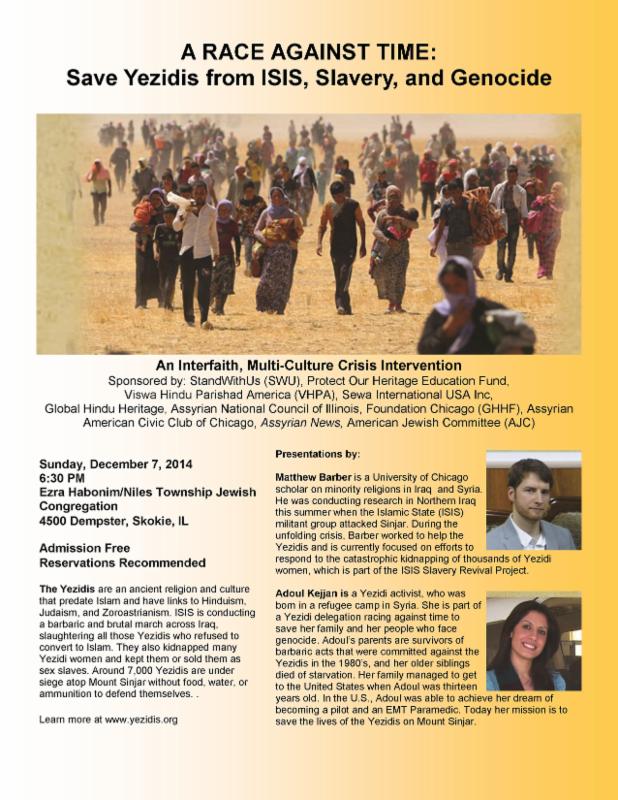 A RACE AGAINST TIME:
Save Yezidis from ISIS, Slavery, and Genocide

An Interfaith, Multi-Culture Crisis Intervention
Sponsored by: StandWithUs (SWU), Protect Our Heritage Education Fund, Viswa Hindu Parishad America (VHPA), Sewa International USA Inc, Global Hindu Heritage, Assyrian National Council of Illinois, Foundation Chicago (GHHF), Assyrian American Civic Club of Chicago, Assyrian News, American Jewish Committee (AJC)

Sunday, December 7, 2014
6:30 PM
Ezra Habonim/Niles Township Jewish Congregation
4500 Dempster, Skokie, IL

Admission Free
Reservations Recommended

The Yezidis are an ancient religion and culture that predate Islam and have links to Hinduism, Judaism, and Zoroastrianism. ISIS is conducting a barbaric and brutal march across Iraq, slaughtering all those Yezidis who refused to convert to Islam. They also kidnapped many Yezidi women and kept them or sold them as sex slaves. Around 7,000 Yezidis are under siege atop Mount Sinjar without food, water, or ammunition to defend themselves. .

Learn more at www.yezidis.org

Presentations by:

Matthew Barber is a University of Chicago scholar on minority religions in Iraq and Syria. He was conducting research in Northern Iraq this summer when the Islamic State (ISIS) militant group attacked Sinjar. During the unfolding crisis, Barber worked to help the Yezidis and is currently focused on efforts to respond to the catastrophic kidnapping of thousands of Yezidi women, which is part of the ISIS Slavery Revival Project.

Adoul Kejjan is a Yezidi activist, who was born in a refugee camp in Syria. She is part of a Yezidi delegation racing against time to save her family and her people who face genocide. Adoul's parents are survivors of barbaric acts that were committed against the Yezidis in the 1980's, and her older siblings died of starvation. Her family managed to get to the United States when Adoul was thirteen years old. In the U.S., Adoul was able to achieve her dream of becoming a pilot and an EMT Paramedic. Today her mission is to save the lives of the Yezidis on Mount Sinjar.